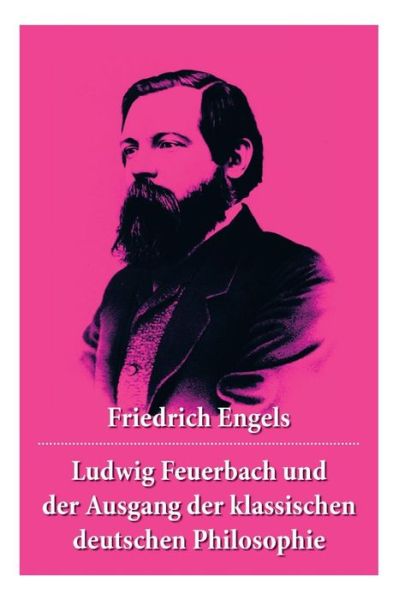 Friedrich Engels

Ludwig Feuerbach und der Ausgang der klassischen deutschen Philosophie